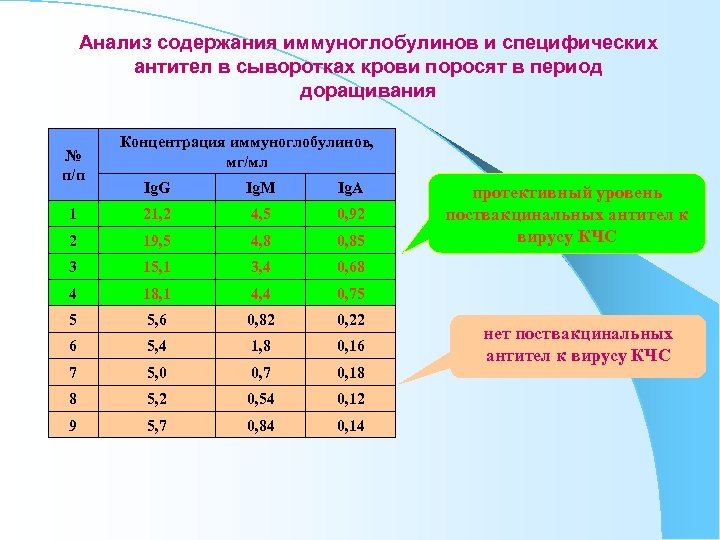 Анализ содержания иммуноглобулинов и специфических антител в сыворотках крови поросят в период доращивания

| № п/п | Концентрация иммуноглобулинов, мг/мл | | |
|---|---|---|---|
| | IgG | IgM | IgA |
| 1 | 21,2 | 4,5 | 0,92 |
| 2 | 19,5 | 4,8 | 0,85 |
| 3 | 15,1 | 3,4 | 0,68 |
| 4 | 18,1 | 4,4 | 0,75 |
| 5 | 5,6 | 0,82 | 0,22 |
| 6 | 5,4 | 1,8 | 0,16 |
| 7 | 5,0 | 0,7 | 0,18 |
| 8 | 5,2 | 0,54 | 0,12 |
| 9 | 5,7 | 0,84 | 0,14 |

протективный уровень поствакцинальных антител к вирусу КЧС

нет поствакцинальных антител к вирусу КЧС